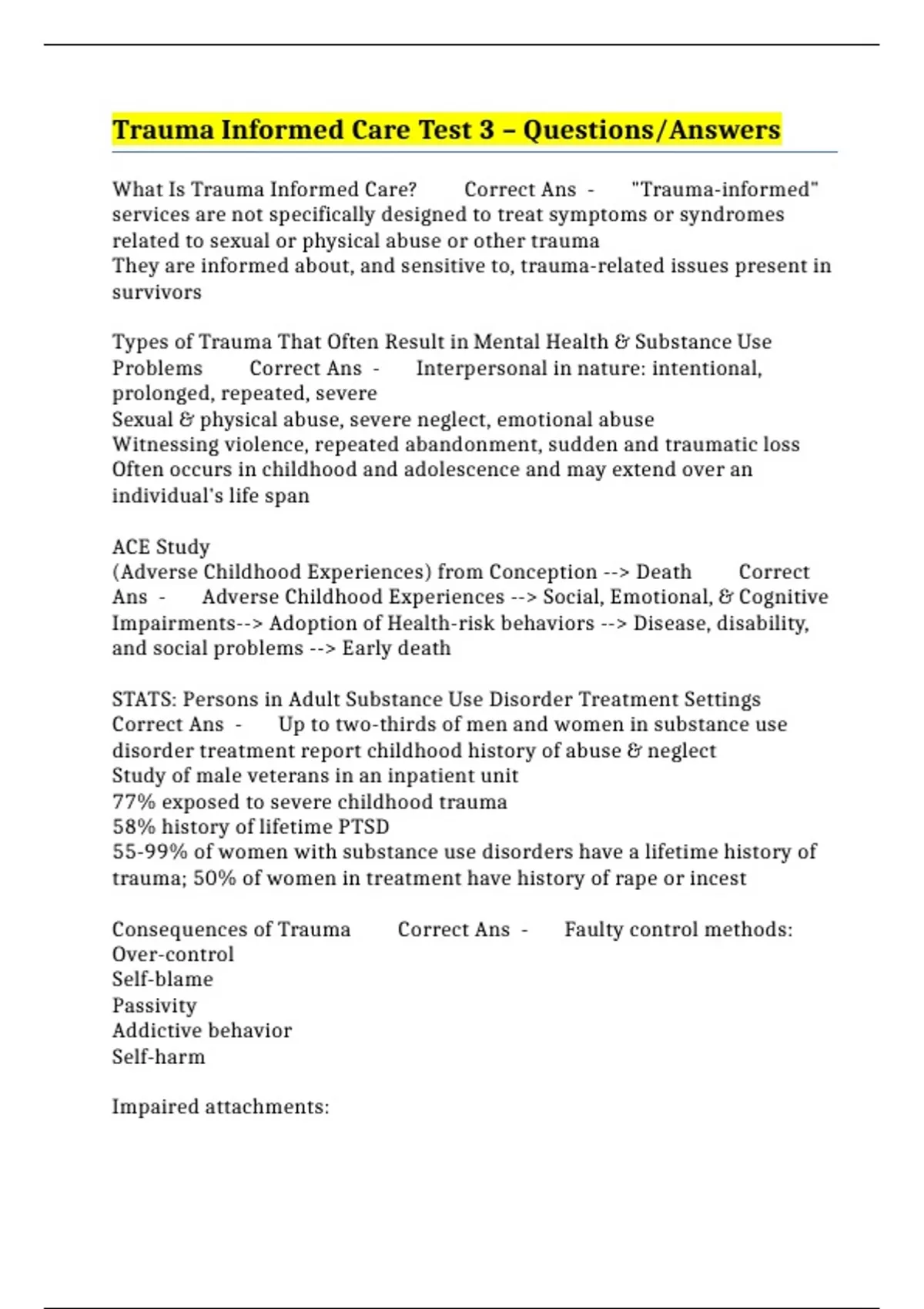 Trauma Informed Care Test 3 – Questions/Answers

What Is Trauma Informed Care? Correct Ans - "Trauma-informed" services are not specifically designed to treat symptoms or syndromes related to sexual or physical abuse or other trauma
They are informed about, and sensitive to, trauma-related issues present in survivors

Types of Trauma That Often Result in Mental Health & Substance Use Problems Correct Ans - Interpersonal in nature: intentional, prolonged, repeated, severe
Sexual & physical abuse, severe neglect, emotional abuse
Witnessing violence, repeated abandonment, sudden and traumatic loss
Often occurs in childhood and adolescence and may extend over an individual's life span

ACE Study
(Adverse Childhood Experiences) from Conception --> Death Correct Ans - Adverse Childhood Experiences --> Social, Emotional, & Cognitive Impairments--> Adoption of Health-risk behaviors --> Disease, disability, and social problems --> Early death

STATS: Persons in Adult Substance Use Disorder Treatment Settings Correct Ans - Up to two-thirds of men and women in substance use disorder treatment report childhood history of abuse & neglect
Study of male veterans in an inpatient unit
77% exposed to severe childhood trauma
58% history of lifetime PTSD
55-99% of women with substance use disorders have a lifetime history of trauma; 50% of women in treatment have history of rape or incest

Consequences of Trauma Correct Ans - Faulty control methods:
Over-control
Self-blame
Passivity
Addictive behavior
Self-harm

Impaired attachments: